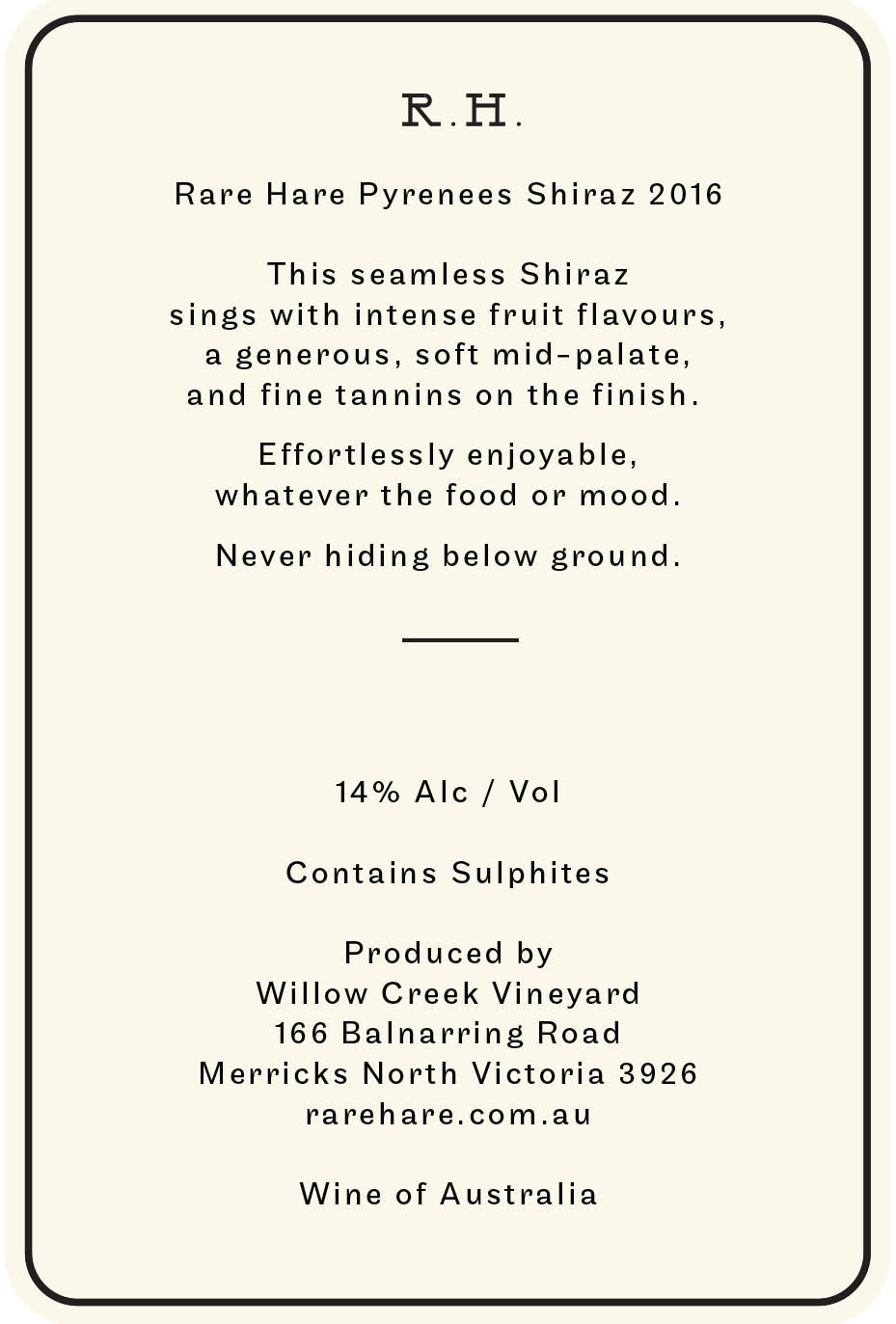 R.H.

Rare Hare Pyrenees Shiraz 2016

This seamless Shiraz sings with intense fruit flavours, a generous, soft mid-palate, and fine tannins on the finish.

Effortlessly enjoyable, whatever the food or mood.

Never hiding below ground.

14% Alc / Vol

Contains Sulphites

Produced by
Willow Creek Vineyard
166 Balnarring Road
Merricks North Victoria 3926
rarehare.com.au

Wine of Australia